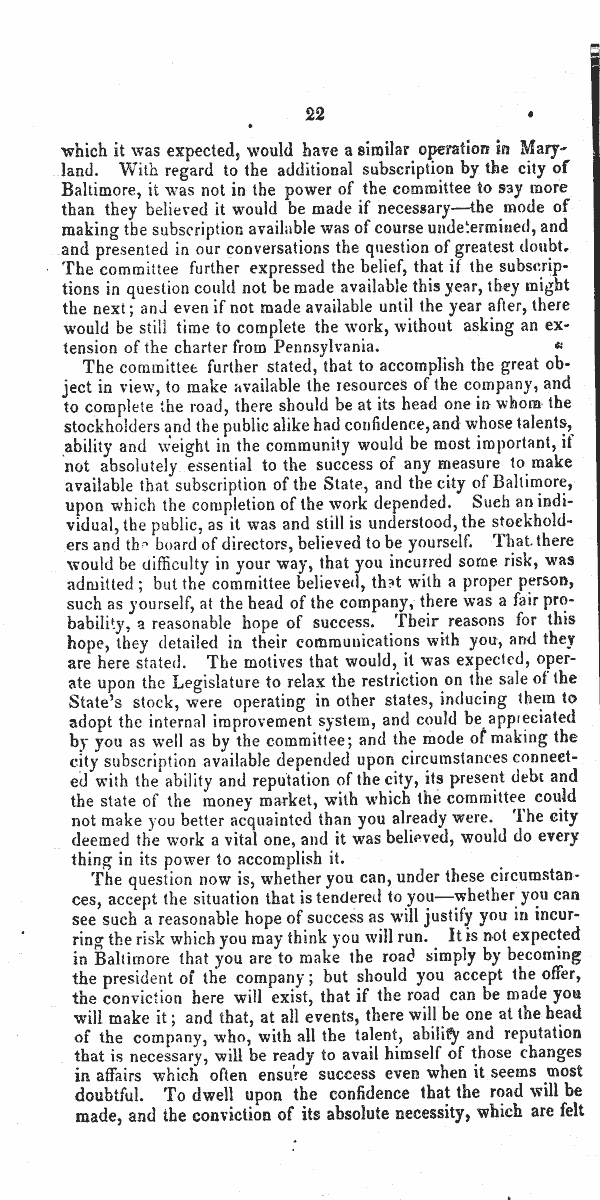 22

which it was expected, would have a similar operation in Maryland. With regard to the additional subscription by the city of Baltimore, it was not in the power of the committee to say more than they believed it would be made if necessary—the mode of making the subscription available was of course undetermined, and and presented in our conversations the question of greatest doubt. The committee further expressed the belief, that if the subscriptions in question could not be made available this year, they might the next; and even if not made available until the year after, there would be still time to complete the work, without asking an extension of the charter from Pennsylvania.

The committee further stated, that to accomplish the great object in view, to make available the resources of the company, and to complete the road, there should be at its head one in whom the stockholders and the public alike had confidence, and whose talents, ability and weight in the community would be most important, if not absolutely essential to the success of any measure to make available that subscription of the State, and the city of Baltimore, upon which the completion of the work depended. Such an individual, the public, as it was and still is understood, the stockholders and the board of directors, believed to be yourself. That there would be difficulty in your way, that you incurred some risk, was admitted; but the committee believed, that with a proper person, such as yourself, at the head of the company, there was a fair probability, a reasonable hope of success. Their reasons for this hope, they detailed in their communications with you, and they are here stated. The motives that would, it was expected, operate upon the Legislature to relax the restriction on the sale of the State's stock, were operating in other states, inducing them to adopt the internal improvement system, and could be appreciated by you as well as by the committee; and the mode of making the city subscription available depended upon circumstances connected with the ability and reputation of the city, its present debt and the state of the money market, with which the committee could not make you better acquainted than you already were. The city deemed the work a vital one, and it was believed, would do every thing in its power to accomplish it.

The question now is, whether you can, under these circumstances, accept the situation that is tendered to you—whether you can see such a reasonable hope of success as will justify you in incurring the risk which you may think you will run. It is not expected in Baltimore that you are to make the road simply by becoming the president of the company; but should you accept the offer, the conviction here will exist, that if the road can be made you will make it; and that, at all events, there will be one at the head of the company, who, with all the talent, ability and reputation that is necessary, will be ready to avail himself of those changes in affairs which often ensure success even when it seems most doubtful. To dwell upon the confidence that the road will be made, and the conviction of its absolute necessity, which are felt